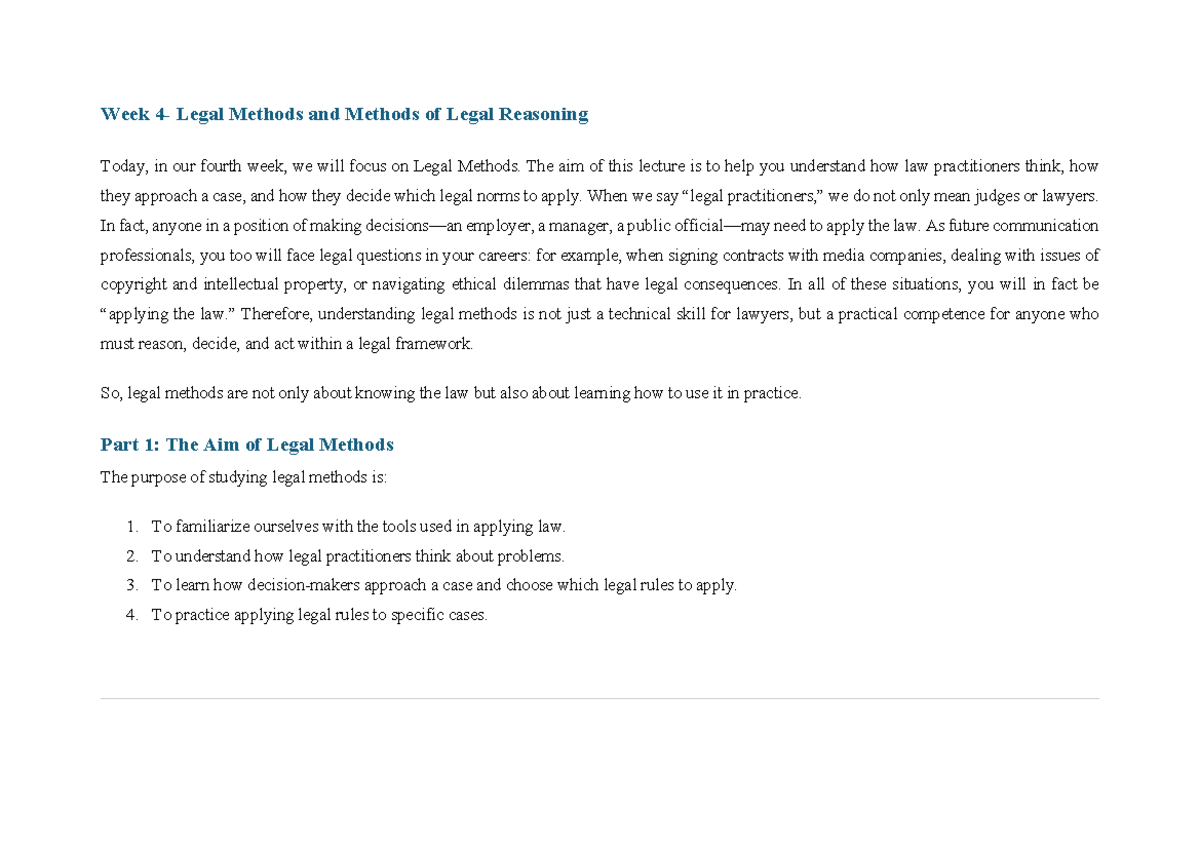 Week 4- Legal Methods and Methods of Legal Reasoning

Today, in our fourth week, we will focus on Legal Methods. The aim of this lecture is to help you understand how law practitioners think, how they approach a case, and how they decide which legal norms to apply. When we say "legal practitioners," we do not only mean judges or lawyers. In fact, anyone in a position of making decisions—an employer, a manager, a public official—may need to apply the law. As future communication professionals, you too will face legal questions in your careers: for example, when signing contracts with media companies, dealing with issues of copyright and intellectual property, or navigating ethical dilemmas that have legal consequences. In all of these situations, you will in fact be "applying the law." Therefore, understanding legal methods is not just a technical skill for lawyers, but a practical competence for anyone who must reason, decide, and act within a legal framework.

So, legal methods are not only about knowing the law but also about learning how to use it in practice.

Part 1: The Aim of Legal Methods

The purpose of studying legal methods is:

1. To familiarize ourselves with the tools used in applying law.
2. To understand how legal practitioners think about problems.
3. To learn how decision-makers approach a case and choose which legal rules to apply.
4. To practice applying legal rules to specific cases.